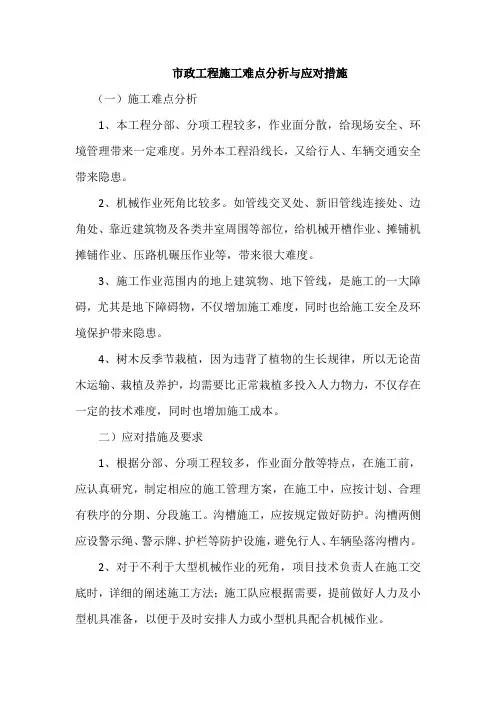 市政工程施工难点分析与应对措施

（一）施工难点分析

1、本工程分部、分项工程较多，作业面分散，给现场安全、环境管理带来一定难度。另外本工程沿线长，又给行人、车辆交通安全带来隐患。

2、机械作业死角比较多。如管线交叉处、新旧管线连接处、边角处、靠近建筑物及各类井室周围等部位，给机械开槽作业、摊铺机摊铺作业、压路机碾压作业等，带来很大难度。

3、施工作业范围内的地上建筑物、地下管线，是施工的一大障碍，尤其是地下障碍物，不仅增加施工难度，同时也给施工安全及环境保护带来隐患。

4、树木反季节栽植，因为违背了植物的生长规律，所以无论苗木运输、栽植及养护，均需要比正常栽植多投入人力物力，不仅存在一定的技术难度，同时也增加施工成本。

二）应对措施及要求

1、根据分部、分项工程较多，作业面分散等特点，在施工前，应认真研究，制定相应的施工管理方案，在施工中，应按计划、合理有秩序的分期、分段施工。沟槽施工，应按规定做好防护。沟槽两侧应设警示绳、警示牌、护栏等防护设施，避免行人、车辆坠落沟槽内。

2、对于不利于大型机械作业的死角，项目技术负责人在施工交底时，详细的阐述施工方法；施工队应根据需要，提前做好人力及小型机具准备，以便于及时安排人力或小型机具配合机械作业。